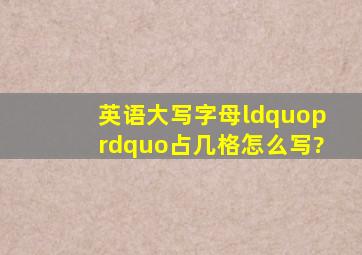 英语大写字母ldquoprdquo占几格怎么写?